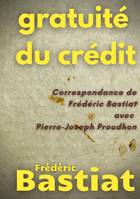 gratuité du crédit

Correspondance de Frédéric Bastiat avec Pierre-Joseph Proudhon

Frédéric Bastiat